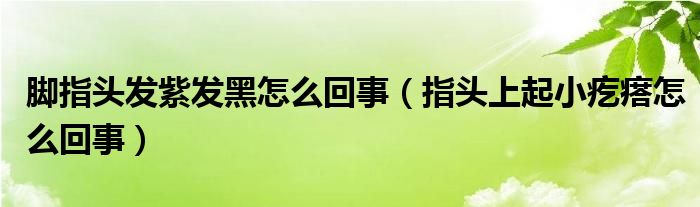 脚指头发紫发黑怎么回事（指头上起小疙瘩怎么回事）